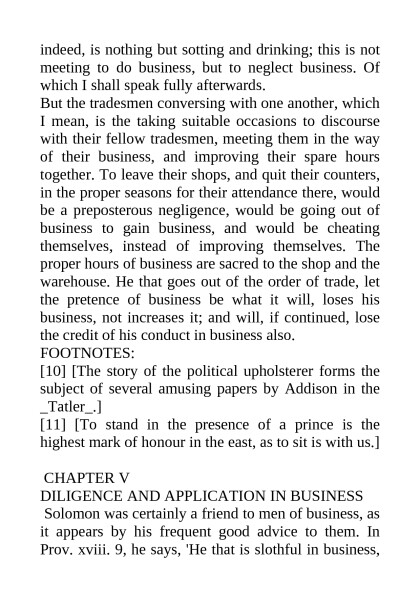 indeed, is nothing but sotting and drinking; this is not meeting to do business, but to neglect business. Of which I shall speak fully afterwards.
But the tradesmen conversing with one another, which I mean, is the taking suitable occasions to discourse with their fellow tradesmen, meeting them in the way of their business, and improving their spare hours together. To leave their shops, and quit their counters, in the proper seasons for their attendance there, would be a preposterous negligence, would be going out of business to gain business, and would be cheating themselves, instead of improving themselves. The proper hours of business are sacred to the shop and the warehouse. He that goes out of the order of trade, let the pretence of business be what it will, loses his business, not increases it; and will, if continued, lose the credit of his conduct in business also.
FOOTNOTES:
[10] [The story of the political upholsterer forms the subject of several amusing papers by Addison in the _Tatler_.]
[11] [To stand in the presence of a prince is the highest mark of honour in the east, as to sit is with us.]

CHAPTER V
DILIGENCE AND APPLICATION IN BUSINESS
Solomon was certainly a friend to men of business, as it appears by his frequent good advice to them. In Prov. xviii. 9, he says, 'He that is slothful in business,